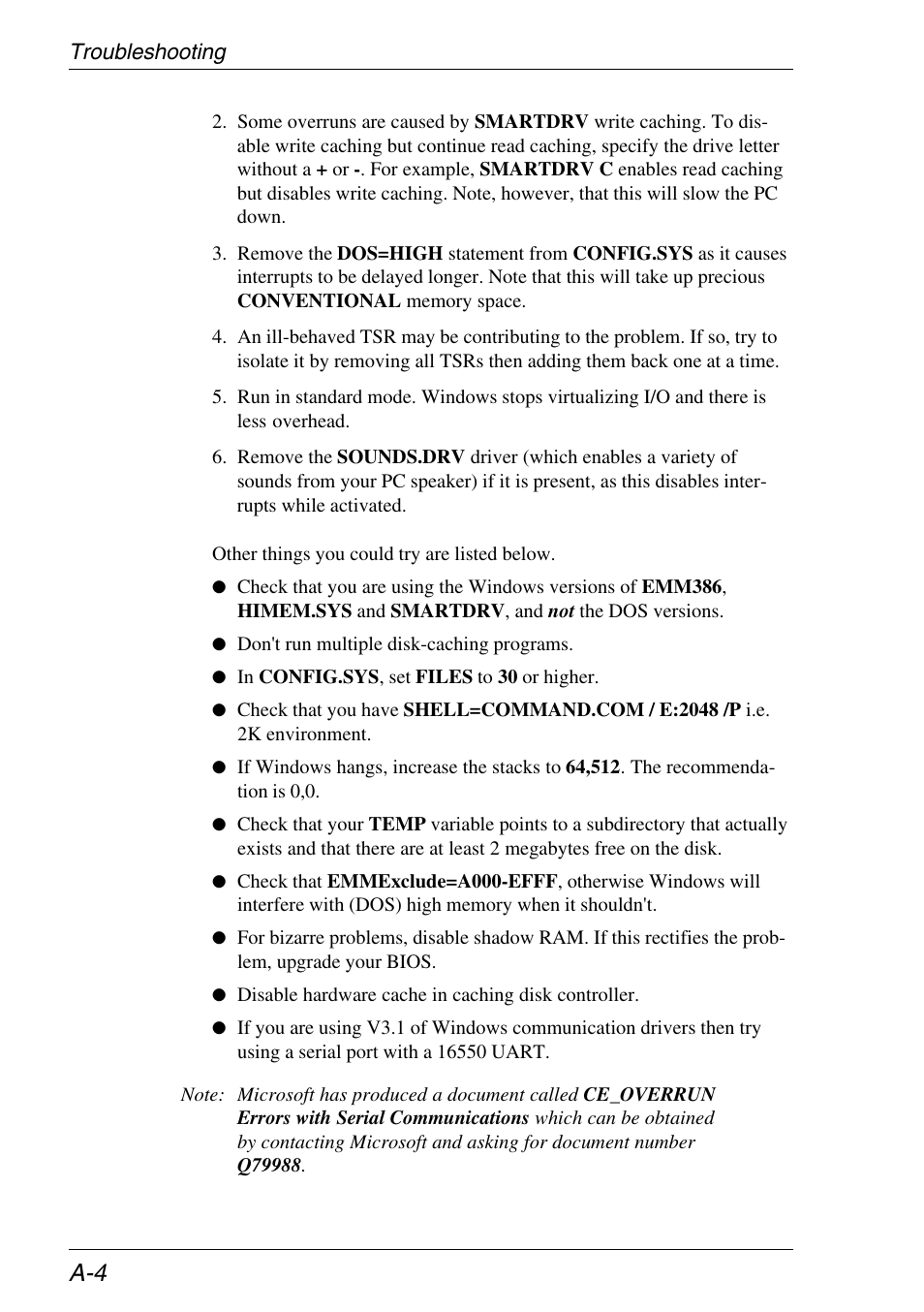 Troubleshooting

2. Some overruns are caused by SMARTDRV write caching. To disable write caching but continue read caching, specify the drive letter without a + or -. For example, SMARTDRV C enables read caching but disables write caching. Note, however, that this will slow the PC down.

3. Remove the DOS=HIGH statement from CONFIG.SYS as it causes interrupts to be delayed longer. Note that this will take up precious CONVENTIONAL memory space.

4. An ill-behaved TSR may be contributing to the problem. If so, try to isolate it by removing all TSRs then adding them back one at a time.

5. Run in standard mode. Windows stops virtualizing I/O and there is less overhead.

6. Remove the SOUNDS.DRV driver (which enables a variety of sounds from your PC speaker) if it is present, as this disables interrupts while activated.

Other things you could try are listed below.

● Check that you are using the Windows versions of EMM386, HIMEM.SYS and SMARTDRV, and not the DOS versions.

● Don't run multiple disk-caching programs.

● In CONFIG.SYS, set FILES to 30 or higher.

● Check that you have SHELL=COMMAND.COM / E:2048 /P i.e. 2K environment.

● If Windows hangs, increase the stacks to 64,512. The recommendation is 0,0.

● Check that your TEMP variable points to a subdirectory that actually exists and that there are at least 2 megabytes free on the disk.

● Check that EMMExclude=A000-EFFF, otherwise Windows will interfere with (DOS) high memory when it shouldn't.

● For bizarre problems, disable shadow RAM. If this rectifies the problem, upgrade your BIOS.

● Disable hardware cache in caching disk controller.

● If you are using V3.1 of Windows communication drivers then try using a serial port with a 16550 UART.

Note: Microsoft has produced a document called CE_OVERRUN Errors with Serial Communications which can be obtained by contacting Microsoft and asking for document number Q79988.

A-4